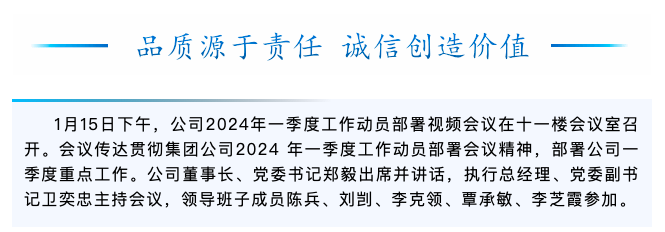 品质源于责任 诚信创造价值

1月15日下午，公司2024年一季度工作动员部署视频会议在十一楼会议室召开。会议传达贯彻集团公司2024 年一季度工作动员部署会议精神，部署公司一季度重点工作。公司董事长、党委书记郑毅出席并讲话，执行总经理、党委副书记卫奕忠主持会议，领导班子成员陈兵、刘剀、李克领、覃承敏、李芝霞参加。